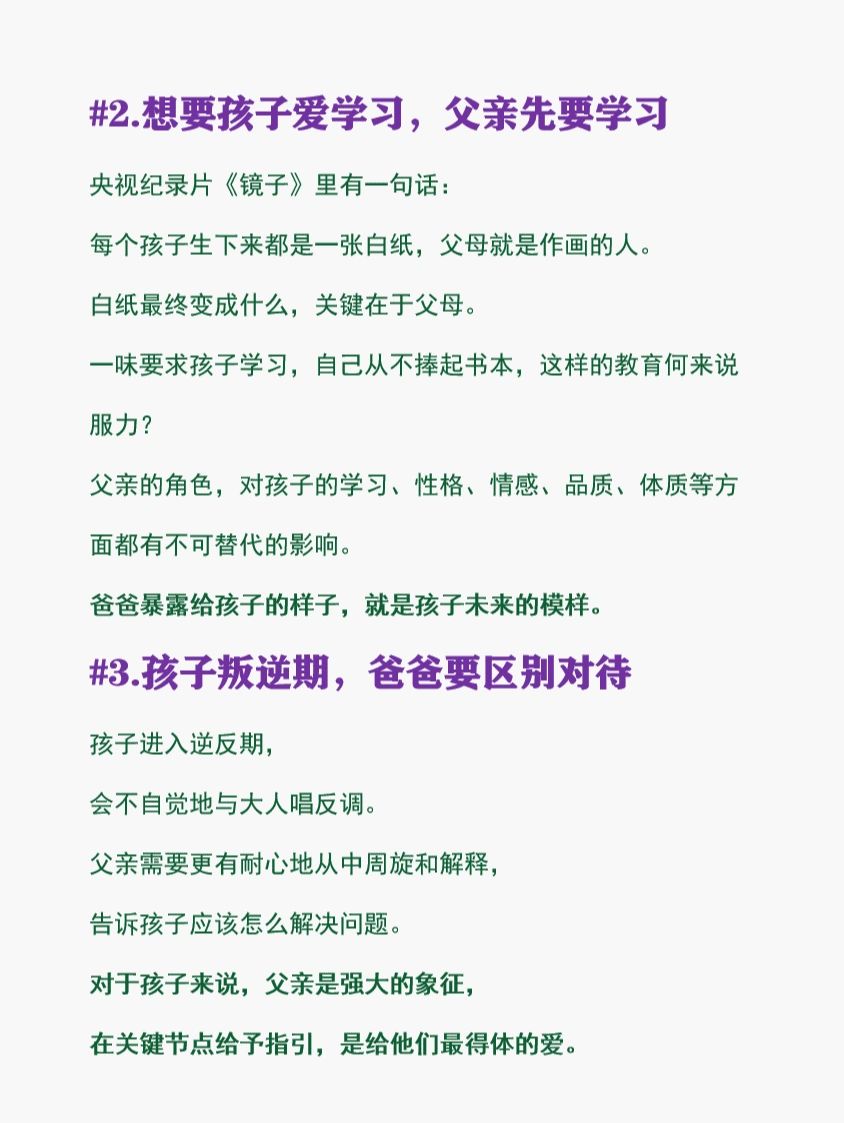 #2.想要孩子爱学习，父亲先要学习

央视纪录片《镜子》里有一句话：

每个孩子生下来都是一张白纸，父母就是作画的人。

白纸最终变成什么，关键在于父母。

一味要求孩子学习，自己从不捧起书本，这样的教育何来说服力？

父亲的角色，对孩子的学习、性格、情感、品质、体质等方面都有不可替代的影响。

爸爸暴露给孩子的样子，就是孩子未来的模样。

#3.孩子叛逆期，爸爸要区别对待

孩子进入逆反期，

会不自觉地与大人唱反调。

父亲需要更有耐心地从中周旋和解释，

告诉孩子应该怎么解决问题。

对于孩子来说，父亲是强大的象征，

在关键节点给予指引，是给他们最得体的爱。